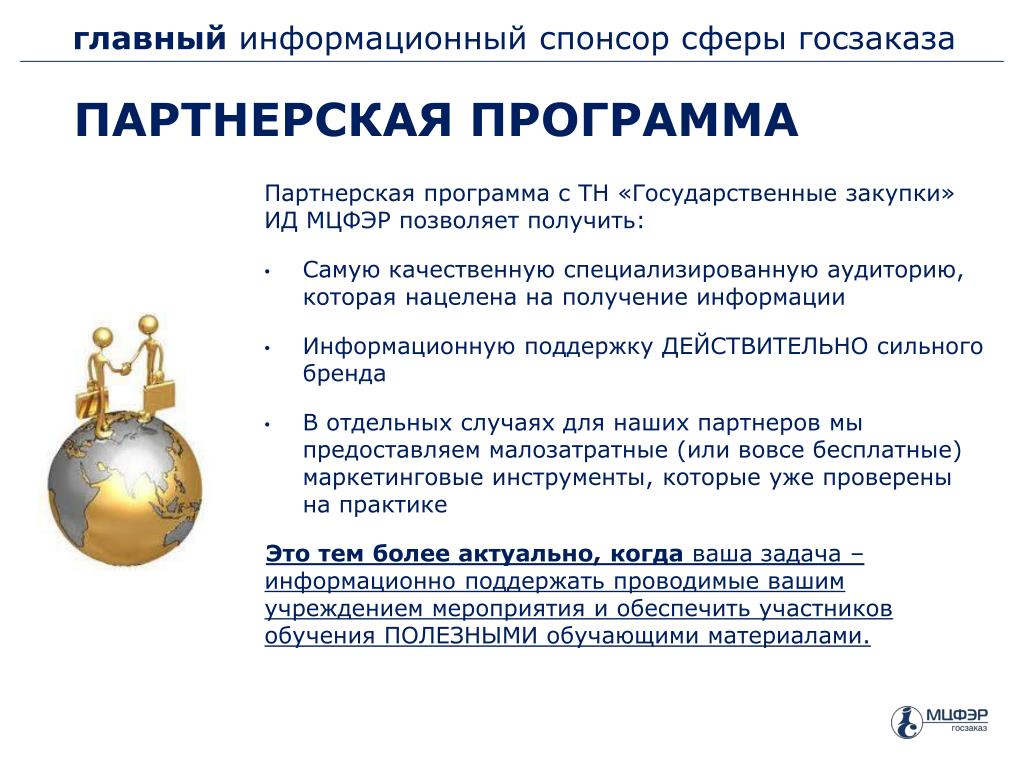 главный информационный спонсор сферы госзаказа

ПАРТНЕРСКАЯ ПРОГРАММА

Партнерская программа с ТН «Государственные закупки» ИД МЦФЭР позволяет получить:

• Самую качественную специализированную аудиторию, которая нацелена на получение информации

• Информационную поддержку ДЕЙСТВИТЕЛЬНО сильного бренда

• В отдельных случаях для наших партнеров мы предоставляем малозатратные (или вовсе бесплатные) маркетинговые инструменты, которые уже проверены на практике

Это тем более актуально, когда ваша задача – информационно поддержать проводимые вашим учреждением мероприятия и обеспечить участников обучения ПОЛЕЗНЫМИ обучающими материалами.

МЦФЭР госзаказ